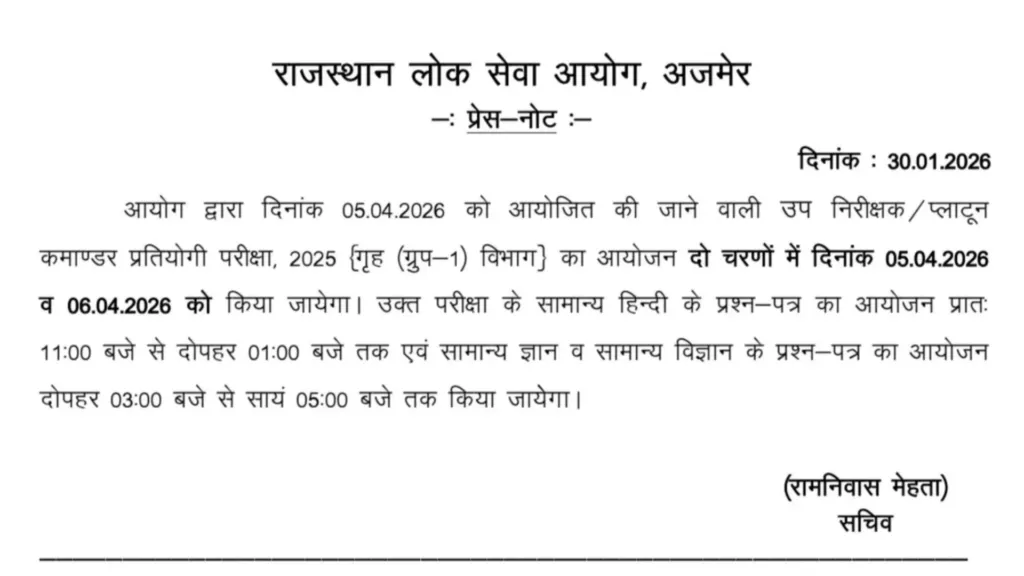 राजस्थान लोक सेवा आयोग, अजमेर

–: प्रेस–नोट :–

दिनांक : 30.01.2026

आयोग द्वारा दिनांक 05.04.2026 को आयोजित की जाने वाली उप निरीक्षक/प्लाटून कमाण्डर प्रतियोगी परीक्षा, 2025 {गृह (ग्रुप–1) विभाग} का आयोजन दो चरणों में दिनांक 05.04.2026 व 06.04.2026 को किया जायेगा। उक्त परीक्षा के सामान्य हिन्दी के प्रश्न–पत्र का आयोजन प्रातः 11:00 बजे से दोपहर 01:00 बजे तक एवं सामान्य ज्ञान व सामान्य विज्ञान के प्रश्न–पत्र का आयोजन दोपहर 03:00 बजे से सायं 05:00 बजे तक किया जायेगा।

(रामनिवास मेहता)
सचिव